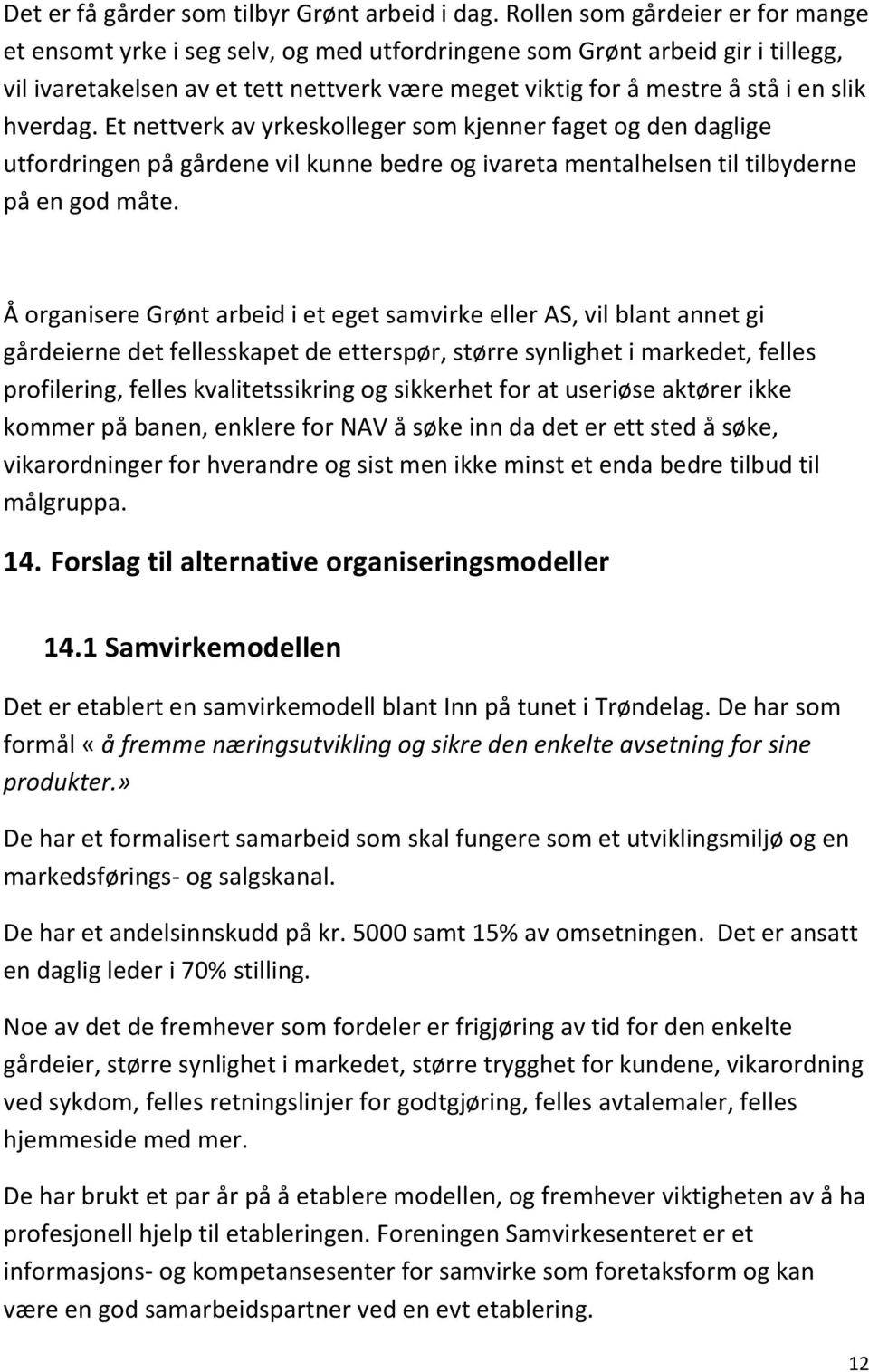 Det er få gårder som tilbyr Grønt arbeid i dag. Rollen som gårdeier er for mange et ensomt yrke i seg selv, og med utfordringene som Grønt arbeid gir i tillegg, vil ivaretakelsen av et tett nettverk være meget viktig for å mestre å stå i en slik hverdag. Et nettverk av yrkeskolleger som kjenner faget og den daglige utfordringen på gårdene vil kunne bedre og ivareta mentalhelsen til tilbyderne på en god måte.

Å organisere Grønt arbeid i et eget samvirke eller AS, vil blant annet gi gårdeierne det fellesskapet de etterspør, større synlighet i markedet, felles profilering, felles kvalitetssikring og sikkerhet for at useriøse aktører ikke kommer på banen, enklere for NAV å søke inn da det er ett sted å søke, vikarordninger for hverandre og sist men ikke minst et enda bedre tilbud til målgruppa.

14. Forslag til alternative organiseringsmodeller

14.1 Samvirkemodellen

Det er etablert en samvirkemodell blant Inn på tunet i Trøndelag. De har som formål «å fremme næringsutvikling og sikre den enkelte avsetning for sine produkter.»

De har et formalisert samarbeid som skal fungere som et utviklingsmiljø og en markedsførings- og salgskanal.

De har et andelsinnskudd på kr. 5000 samt 15% av omsetningen. Det er ansatt en daglig leder i 70% stilling.

Noe av det de fremhever som fordeler er frigjøring av tid for den enkelte gårdeier, større synlighet i markedet, større trygghet for kundene, vikarordning ved sykdom, felles retningslinjer for godtgjøring, felles avtalemaler, felles hjemmeside med mer.

De har brukt et par år på å etablere modellen, og fremhever viktigheten av å ha profesjonell hjelp til etableringen. Foreningen Samvirkesenteret er et informasjons- og kompetansesenter for samvirke som foretaksform og kan være en god samarbeidspartner ved en evt etablering.

12